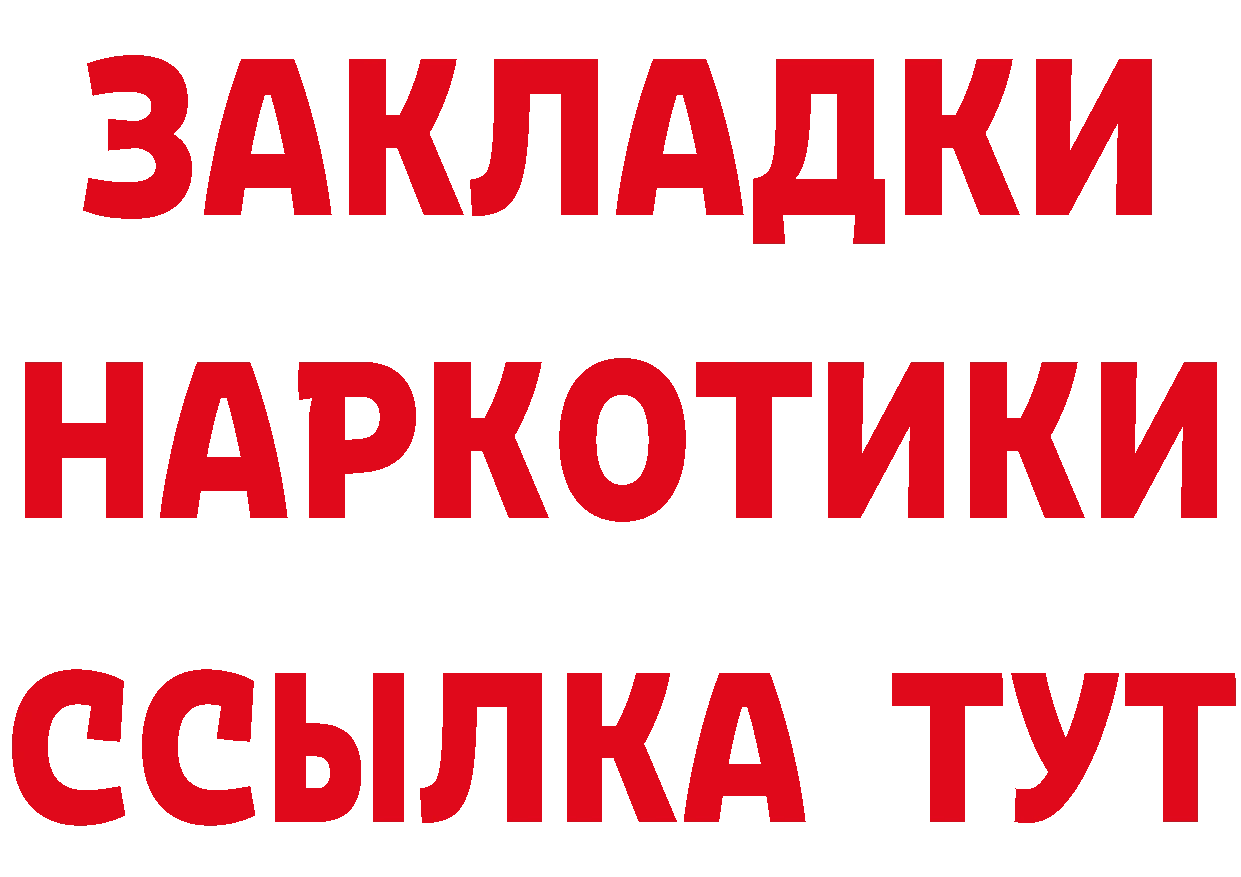 ЗАКЛАДКИ
НАРКОТИКИ
ССЫЛКА ТУТ